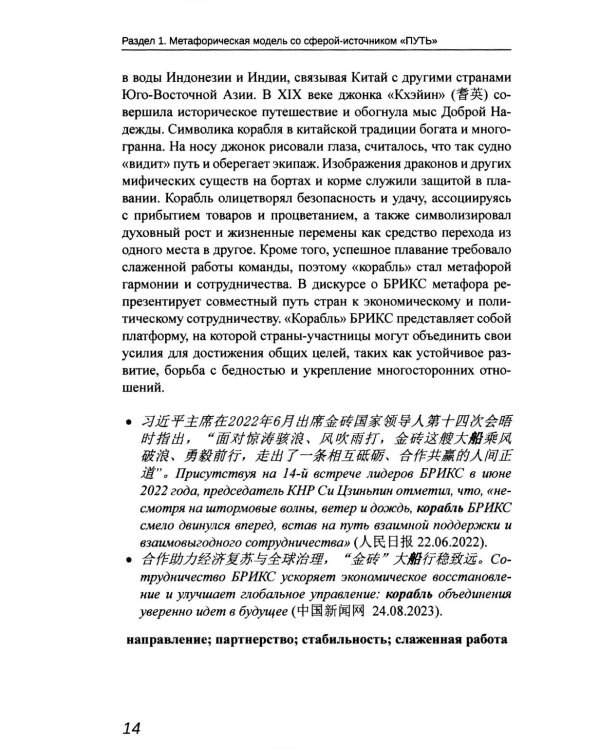 Раздел 1. Метафорическая модель со сферой-источником «ПУТЬ»

в воды Индонезии и Индии, связывая Китай с другими странами Юго-Восточной Азии. В XIX веке джонка «Кхэйин» (耆英) совершила историческое путешествие и обогнула мыс Доброй Надежды. Символика корабля в китайской традиции богата и многогранна. На носу джонок рисовали глаза, считалось, что так судно «видит» путь и оберегает экипаж. Изображения драконов и других мифических существ на бортах и корме служили защитой в плавании. Корабль олицетворял безопасность и удачу, ассоциируясь с прибытием товаров и процветанием, а также символизировал духовный рост и жизненные перемены как средство перехода из одного места в другое. Кроме того, успешное плавание требовало слаженной работы команды, поэтому «корабль» стал метафорой гармонии и сотрудничества. В дискурсе о БРИКС метафора репрезентирует совместный путь стран к экономическому и политическому сотрудничеству. «Корабль» БРИКС представляет собой платформу, на которой страны-участницы могут объединить свои усилия для достижения общих целей, таких как устойчивое развитие, борьба с бедностью и укрепление многосторонних отношений.

• 习近平主席在2022年6月出席金砖国家领导人第十四次会晤时指出，“面对惊涛骇浪、风吹雨打，金砖这艘大船乘风破浪、勇毅前行，走出了一条相互砥砺、合作共赢的人间正道”。Присутствуя на 14-й встрече лидеров БРИКС в июне 2022 года, председатель КНР Си Цзиньпин отметил, что, «несмотря на штормовые волны, ветер и дождь, корабль БРИКС смело двинулся вперед, встав на путь взаимной поддержки и взаимовыгодного сотрудничества» (人民日报 22.06.2022).
• 合作助力经济复苏与全球治理，“金砖”大船行稳致远。Сотрудничество БРИКС ускоряет экономическое восстановление и улучшает глобальное управление: корабль объединения уверенно идет в будущее (中国新闻网 24.08.2023).

направление; партнерство; стабильность; слаженная работа

14